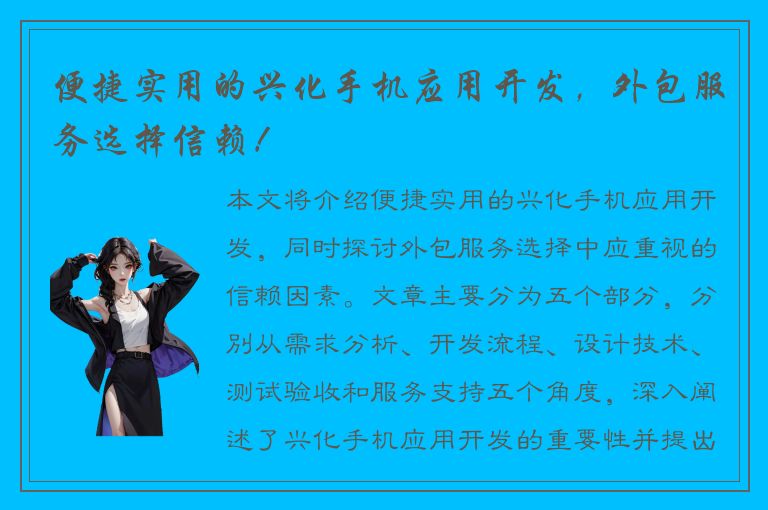 便捷实用的兴化手机应用开发，外包服务选择信赖！

本文将介绍便捷实用的兴化手机应用开发，同时探讨外包服务选择中应重视的信赖因素。文章主要分为五个部分，分别从需求分析、开发流程、设计技术、测试验收和服务支持五个角度，深入阐述了兴化手机应用开发的重要性并提出